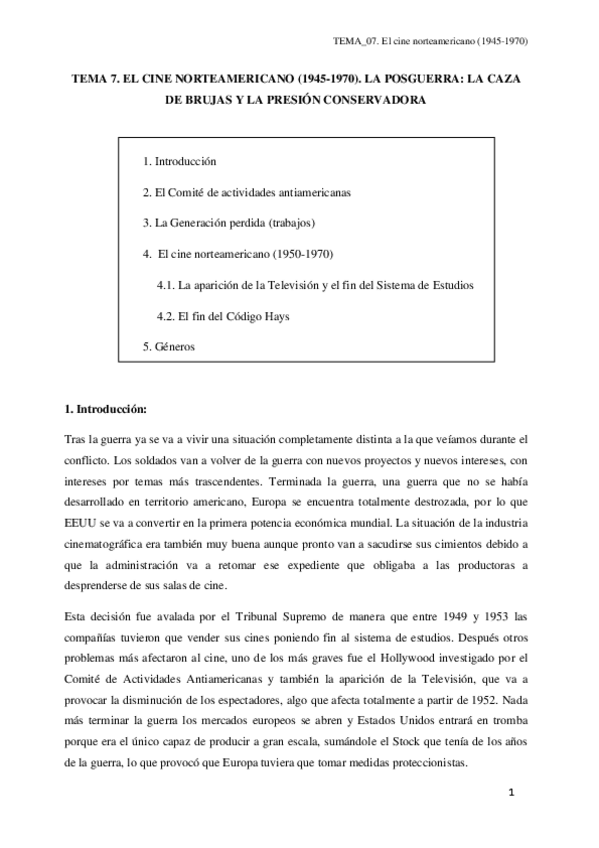 TEMA_07. El cine norteamericano (1945-1970)

TEMA 7. EL CINE NORTEAMERICANO (1945-1970). LA POSGUERRA: LA CAZA DE BRUJAS Y LA PRESIÓN CONSERVADORA

1. Introducción

2. El Comité de actividades antiamericanas

3. La Generación perdida (trabajos)

4. El cine norteamericano (1950-1970)

4.1. La aparición de la Televisión y el fin del Sistema de Estudios

4.2. El fin del Código Hays

5. Géneros

1. Introducción:

Tras la guerra ya se va a vivir una situación completamente distinta a la que veíamos durante el conflicto. Los soldados van a volver de la guerra con nuevos proyectos y nuevos intereses, con intereses por temas más trascendentes. Terminada la guerra, una guerra que no se había desarrollado en territorio americano, Europa se encuentra totalmente destrozada, por lo que EEUU se va a convertir en la primera potencia económica mundial. La situación de la industria cinematográfica era también muy buena aunque pronto van a sacudirse sus cimientos debido a que la administración va a retomar ese expediente que obligaba a las productoras a desprenderse de sus salas de cine.

Esta decisión fue avalada por el Tribunal Supremo de manera que entre 1949 y 1953 las compañías tuvieron que vender sus cines poniendo fin al sistema de estudios. Después otros problemas más afectaron al cine, uno de los más graves fue el Hollywood investigado por el Comité de Actividades Antiamericanas y también la aparición de la Televisión, que va a provocar la disminución de los espectadores, algo que afecta totalmente a partir de 1952. Nada más terminar la guerra los mercados europeos se abren y Estados Unidos entrará en tromba porque era el único capaz de producir a gran escala, sumándole el Stock que tenía de los años de la guerra, lo que provocó que Europa tuviera que tomar medidas proteccionistas.

1